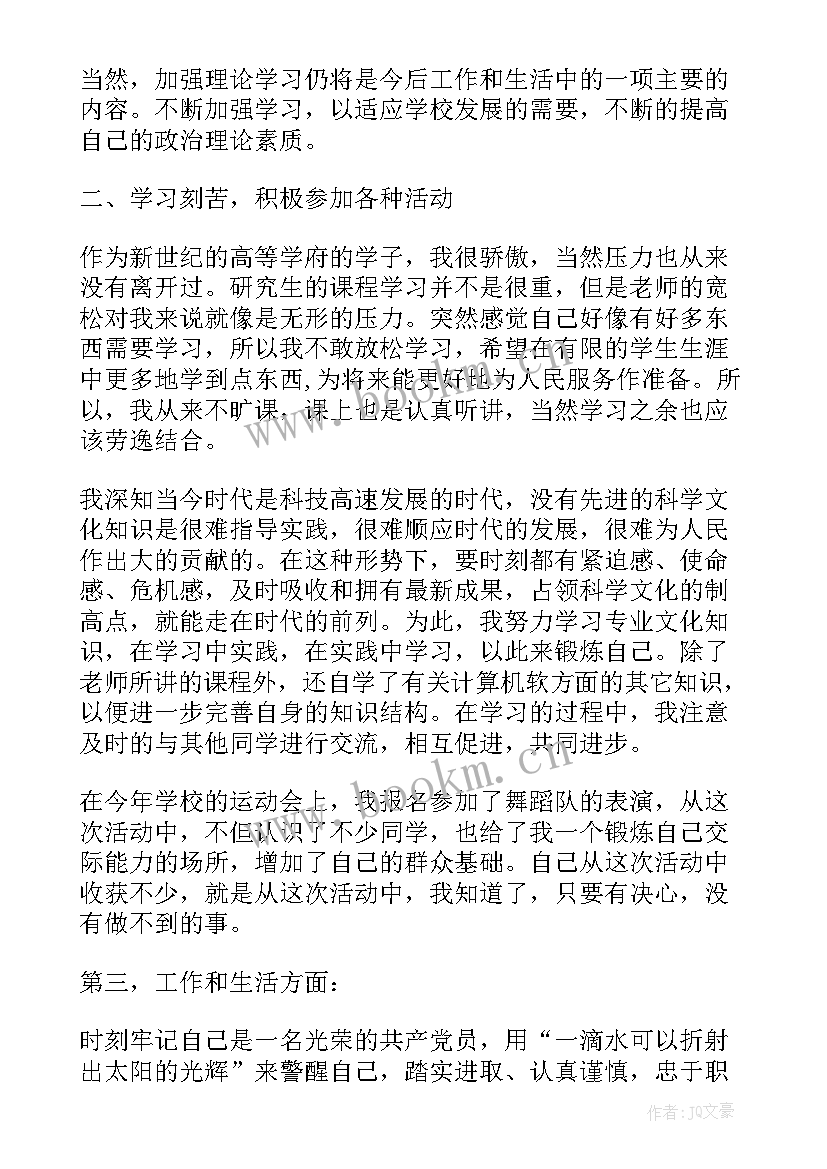 当然，加强理论学习仍将是今后工作和生活中的一项主要的内容。不断加强学习，以适应学校发展的需要，不断的提高自己的政治理论素质。

二、学习刻苦，积极参加各种活动

作为新世纪的高等学府的学子，我很骄傲，当然压力也从来没有离开过。研究生的课程学习并不是很重，但是老师的宽松对我来说就像是无形的压力。突然感觉自己好像有好多东西需要学习，所以我不敢放松学习，希望在有限的学生生涯中更多地学到点东西，为将来能更好地为人民服务作准备。所以，我从来不旷课，课上也是认真听讲，当然学习之余也应该劳逸结合。

我深知当今时代是科技高速发展的时代，没有先进的科学文化知识是很难指导实践，很难顺应时代的发展，很难为人民作出大的贡献的。在这种形势下，要时刻都有紧迫感、使命感、危机感，及时吸收和拥有最新成果，占领科学文化的制高点，就能走在时代的前列。为此，我努力学习专业文化知识，在学习中实践，在实践中学习，以此来锻炼自己。除了老师所讲的课程外，还自学了有关计算机软方面的其它知识，以便进一步完善自身的知识结构。在学习的过程中，我注意及时的与其他同学进行交流，相互促进，共同进步。

在今年学校的运动会上，我报名参加了舞蹈队的表演，从这次活动中，不但认识了不少同学，也给了我一个锻炼自己交际能力的场所，增加了自己的群众基础。自己从这次活动中收获不少，就是从这次活动中，我知道了，只要有决心，没有做不到的事。

第三，工作和生活方面：

时刻牢记自己是一名光荣的共产党员，用“一滴水可以折射出太阳的光辉”来警醒自己，踏实进取、认真谨慎，忠于职

www.bookm.cn

作者：JQ文豪